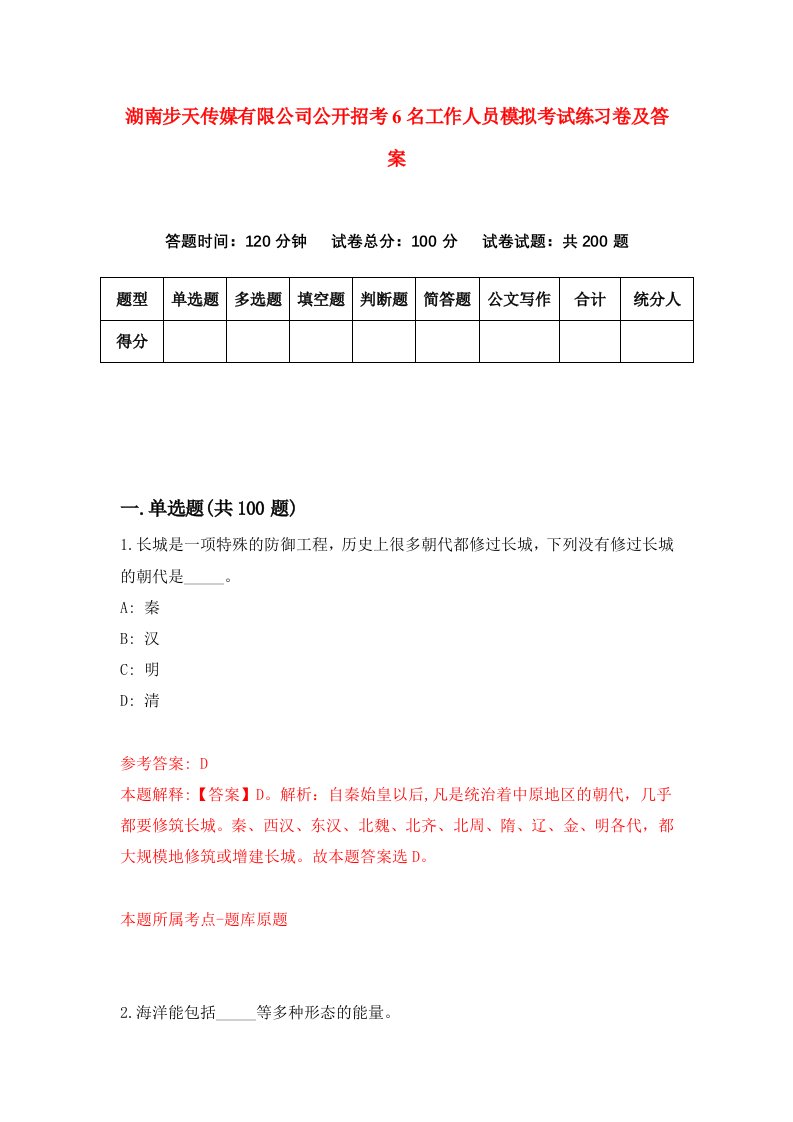 湖南步天传媒有限公司公开招考6名工作人员模拟考试练习卷及答案

答题时间：120分钟　试卷总分：100分　试卷试题：共200题

| 题型 | 单选题 | 多选题 | 填空题 | 判断题 | 简答题 | 公文写作 | 合计 | 统分人 |
|---|---|---|---|---|---|---|---|---|
| 得分 | | | | | | | | |

一.单选题(共100题)

1.长城是一项特殊的防御工程，历史上很多朝代都修过长城，下列没有修过长城的朝代是_____。

A: 秦

B: 汉

C: 明

D: 清

参考答案: D

本题解释:【答案】D。解析：自秦始皇以后,凡是统治着中原地区的朝代，几乎都要修筑长城。秦、西汉、东汉、北魏、北齐、北周、隋、辽、金、明各代，都大规模地修筑或增建长城。故本题答案选D。

本题所属考点-题库原题

2.海洋能包括_____等多种形态的能量。